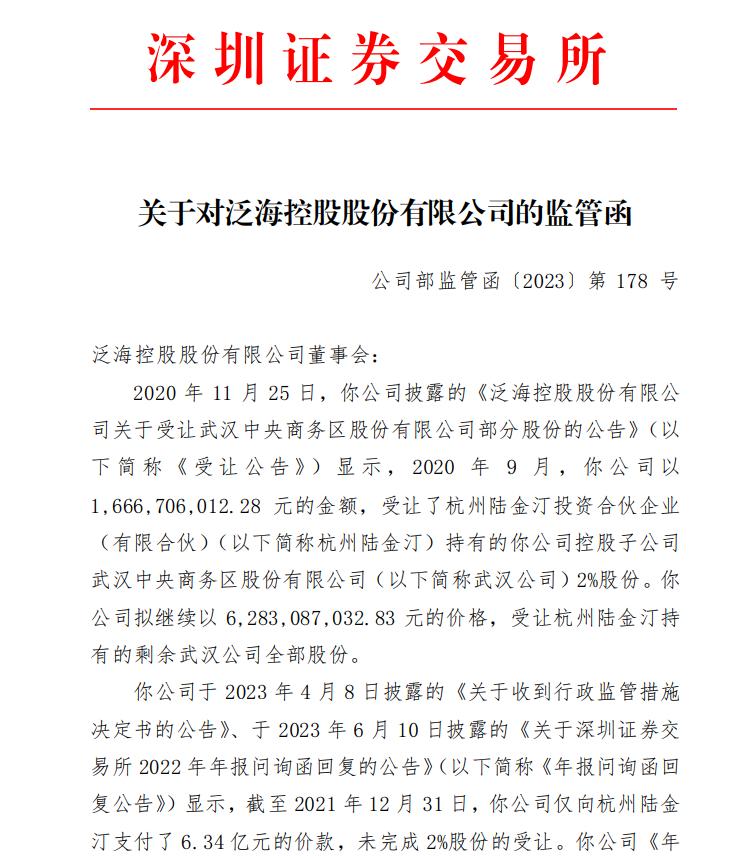 深圳证券交易所

关于对泛海控股股份有限公司的监管函

公司部监管函〔2023〕第 178 号

泛海控股股份有限公司董事会：

2020 年 11 月 25 日，你公司披露的《泛海控股股份有限公司关于受让武汉中央商务区股份有限公司部分股份的公告》（以下简称《受让公告》）显示，2020 年 9 月，你公司以 1,666,706,012.28 元的金额，受让了杭州陆金汀投资合伙企业（有限合伙）（以下简称杭州陆金汀）持有的你公司控股子公司武汉中央商务区股份有限公司（以下简称武汉公司）2%股份。你公司拟继续以 6,283,087,032.83 元的价格，受让杭州陆金汀持有的剩余武汉公司全部股份。

你公司于 2023 年 4 月 8 日披露的《关于收到行政监管措施决定书的公告》、于 2023 年 6 月 10 日披露的《关于深圳证券交易所 2022 年年报问询函回复的公告》（以下简称《年报问询函回复公告》）显示，截至 2021 年 12 月 31 日，你公司仅向杭州陆金汀支付了 6.34 亿元的价款，未完成 2%股份的受让。你公司《年